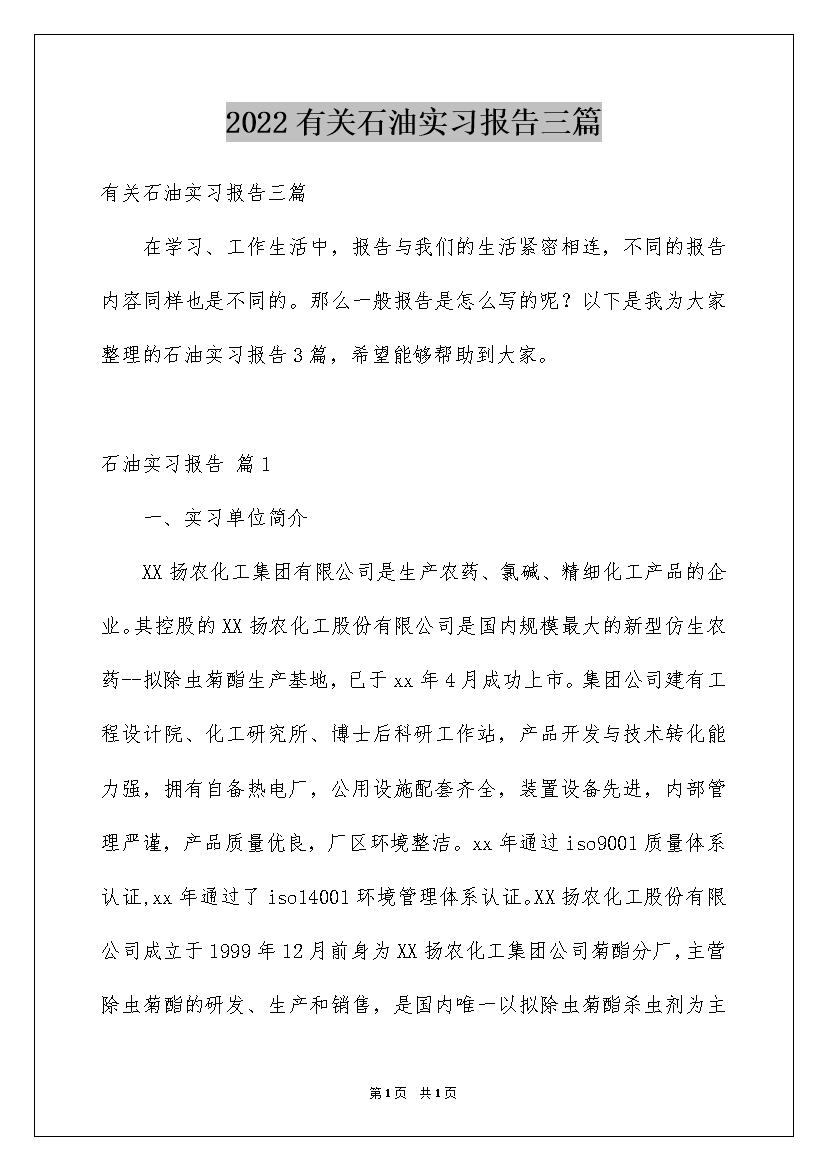 2022有关石油实习报告三篇

有关石油实习报告三篇

在学习、工作生活中，报告与我们的生活紧密相连，不同的报告内容同样也是不同的。那么一般报告是怎么写的呢？以下是我为大家整理的石油实习报告3篇，希望能够帮助到大家。

石油实习报告 篇1

一、实习单位简介

XX扬农化工集团有限公司是生产农药、氯碱、精细化工产品的企业。其控股的XX扬农化工股份有限公司是国内规模最大的新型仿生农药--拟除虫菊酯生产基地，已于xx年4月成功上市。集团公司建有工程设计院、化工研究所、博士后科研工作站，产品开发与技术转化能力强，拥有自备热电厂，公用设施配套齐全，装置设备先进，内部管理严谨，产品质量优良，厂区环境整洁。xx年通过iso9001质量体系认证,xx年通过了iso14001环境管理体系认证。XX扬农化工股份有限公司成立于1999年12月前身为XX扬农化工集团公司菊酯分厂，主营除虫菊酯的研发、生产和销售，是国内唯一以拟除虫菊酯杀虫剂为主

第1页 共1页